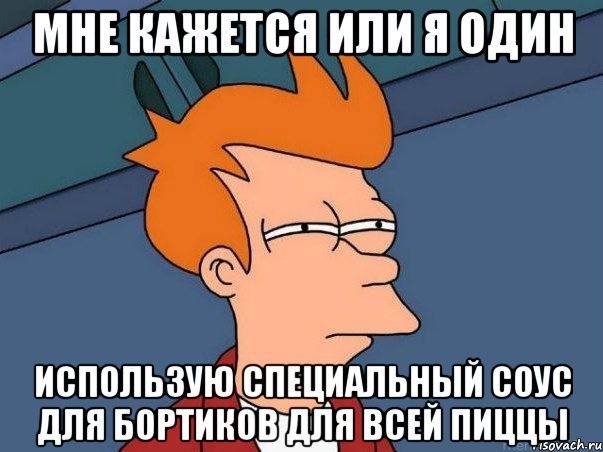 МНЕ КАЖЕТСЯ ИЛИ Я ОДИН

ИСПОЛЬЗУЮ СПЕЦИАЛЬНЫЙ СОУС ДЛЯ БОРТИКОВ ДЛЯ ВСЕЙ ПИЦЦЫ

risovach.ru